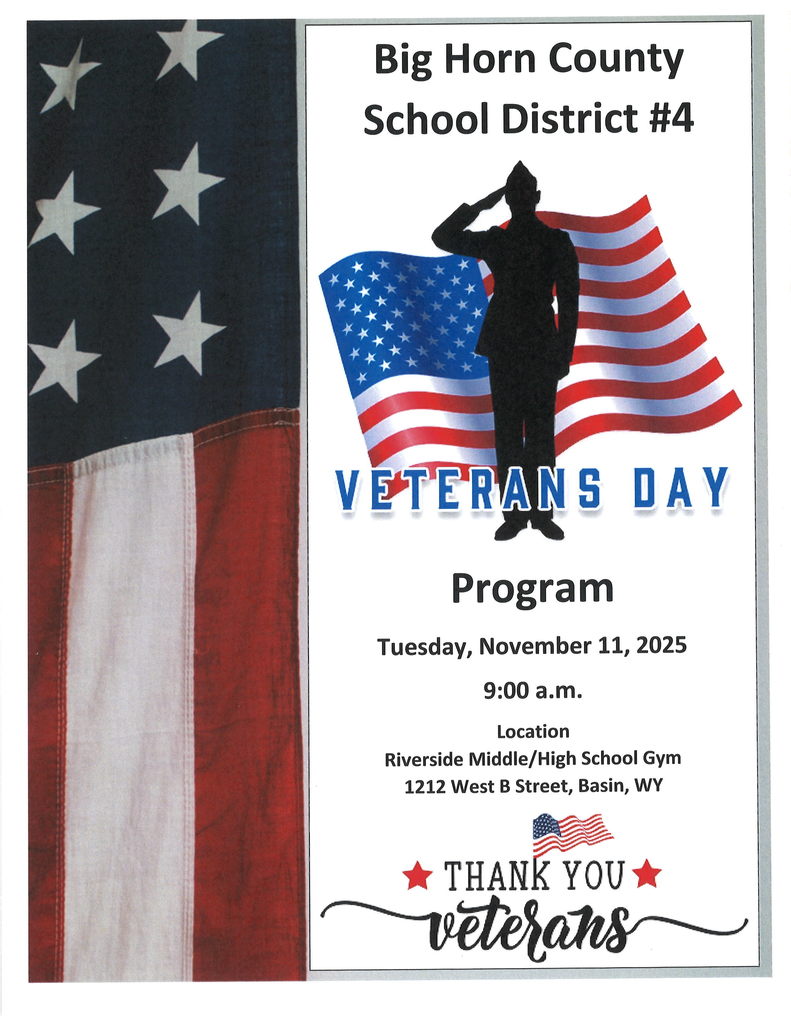 Big Horn County School District #4

VETERANS DAY

Program

Tuesday, November 11, 2025

9:00 a.m.

Location
Riverside Middle/High School Gym
1212 West B Street, Basin, WY

THANK YOU
veterans